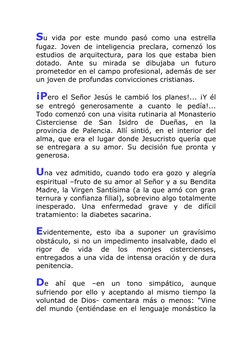 Su vida por este mundo pasó como una estrella fugaz. Joven de inteligencia preclara, comenzó los estudios de arquitectura, para los que estaba bien dotado. Ante su mirada se dibujaba un futuro prometedor en el campo profesional, además de ser un joven de profundas convicciones cristianas.

¡Pero el Señor Jesús le cambió los planes!... ¡Y él se entregó generosamente a cuanto le pedía!... Todo comenzó con una visita rutinaria al Monasterio Cisterciense de San Isidro de Dueñas, en la provincia de Palencia. Allí sintió, en el interior del alma, que era el lugar donde Jesucristo quería que se entregara a su amor. Su decisión fue pronta y generosa.

Una vez admitido, cuando todo era gozo y alegría espiritual –fruto de su amor al Señor y a su Bendita Madre, la Virgen Santísima (a la que amó con gran ternura y confianza filial), sobrevino algo totalmente inesperado. Una enfermedad grave y de difícil tratamiento: la diabetes sacarina.

Evidentemente, esto iba a suponer un gravísimo obstáculo, si no un impedimento insalvable, dado el rigor de vida de los monjes cistercienses, entregados a una vida de intensa oración y de dura penitencia.

De ahí que –en un tono simpático, aunque sufriendo por ello y aceptando al mismo tiempo la voluntad de Dios- comentara más o menos: "Vine del mundo (entiéndase en el lenguaje monástico la